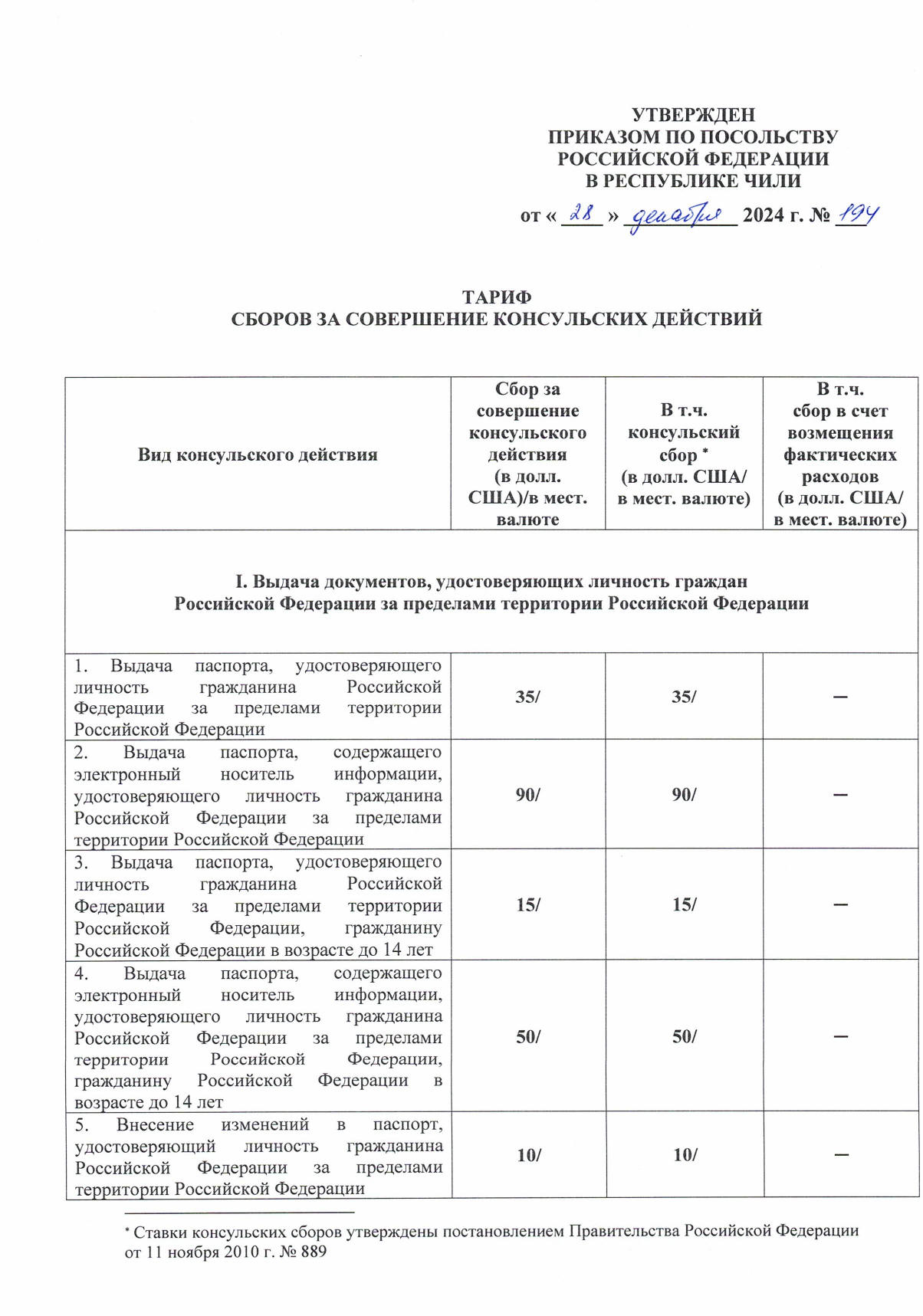 УТВЕРЖДЕН
ПРИКАЗОМ ПО ПОСОЛЬСТВУ
РОССИЙСКОЙ ФЕДЕРАЦИИ
В РЕСПУБЛИКЕ ЧИЛИ

от « 28 » декабря 2024 г. № 194

ТАРИФ
СБОРОВ ЗА СОВЕРШЕНИЕ КОНСУЛЬСКИХ ДЕЙСТВИЙ

| Вид консульского действия | Сбор за совершение консульского действия (в долл. США)/в мест. валюте | В т.ч. консульский сбор * (в долл. США/ в мест. валюте) | В т.ч. сбор в счет возмещения фактических расходов (в долл. США/ в мест. валюте) |
|---|---|---|---|
| I. Выдача документов, удостоверяющих личность граждан Российской Федерации за пределами территории Российской Федерации | | | |
| 1. Выдача паспорта, удостоверяющего личность гражданина Российской Федерации за пределами территории Российской Федерации | 35/ | 35/ | — |
| 2. Выдача паспорта, содержащего электронный носитель информации, удостоверяющего личность гражданина Российской Федерации за пределами территории Российской Федерации | 90/ | 90/ | — |
| 3. Выдача паспорта, удостоверяющего личность гражданина Российской Федерации за пределами территории Российской Федерации, гражданину Российской Федерации в возрасте до 14 лет | 15/ | 15/ | — |
| 4. Выдача паспорта, содержащего электронный носитель информации, удостоверяющего личность гражданина Российской Федерации за пределами территории Российской Федерации, гражданину Российской Федерации в возрасте до 14 лет | 50/ | 50/ | — |
| 5. Внесение изменений в паспорт, удостоверяющий личность гражданина Российской Федерации за пределами территории Российской Федерации | 10/ | 10/ | — |

* Ставки консульских сборов утверждены постановлением Правительства Российской Федерации от 11 ноября 2010 г. № 889